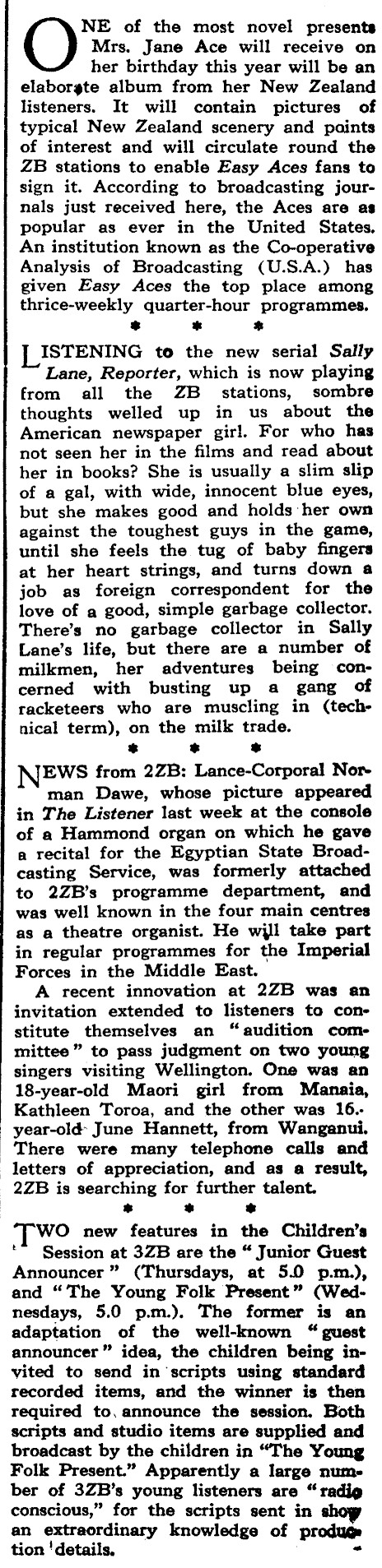 ONE of the most novel presents Mrs. Jane Ace will receive on her birthday this year will be an elaborate album from her New Zealand listeners. It will contain pictures of typical New Zealand scenery and points of interest and will circulate round the ZB stations to enable Easy Aces fans to sign it. According to broadcasting journals just received here, the Aces are as popular as ever in the United States. An institution known as the Co-operative Analysis of Broadcasting (U.S.A.) has given Easy Aces the top place among thrice-weekly quarter-hour programmes.

* * *

LISTENING to the new serial Sally Lane, Reporter, which is now playing from all the ZB stations, sombre thoughts welled up in us about the American newspaper girl. For who has not seen her in the films and read about her in books? She is usually a slim slip of a gal, with wide, innocent blue eyes, but she makes good and holds her own against the toughest guys in the game, until she feels the tug of baby fingers at her heart strings, and turns down a job as foreign correspondent for the love of a good, simple garbage collector. There's no garbage collector in Sally Lane's life, but there are a number of milkmen, her adventures being concerned with busting up a gang of racketeers who are muscling in (technical term), on the milk trade.

* * *

NEWS from 2ZB: Lance-Corporal Norman Dawe, whose picture appeared in The Listener last week at the console of a Hammond organ on which he gave a recital for the Egyptian State Broadcasting Service, was formerly attached to 2ZB's programme department, and was well known in the four main centres as a theatre organist. He will take part in regular programmes for the Imperial Forces in the Middle East.

A recent innovation at 2ZB was an invitation extended to listeners to constitute themselves an "audition committee" to pass judgment on two young singers visiting Wellington. One was an 18-year-old Maori girl from Manaia, Kathleen Toroa, and the other was 16-year-old June Hannett, from Wanganui. There were many telephone calls and letters of appreciation, and as a result, 2ZB is searching for further talent.

* * *

TWO new features in the Children's Session at 3ZB are the "Junior Guest Announcer" (Thursdays, at 5.0 p.m.), and "The Young Folk Present" (Wednesdays, 5.0 p.m.). The former is an adaptation of the well-known "guest announcer" idea, the children being invited to send in scripts using standard recorded items, and the winner is then required to announce the session. Both scripts and studio items are supplied and broadcast by the children in "The Young Folk Present." Apparently a large number of 3ZB's young listeners are "radio conscious," for the scripts sent in show an extraordinary knowledge of production details.